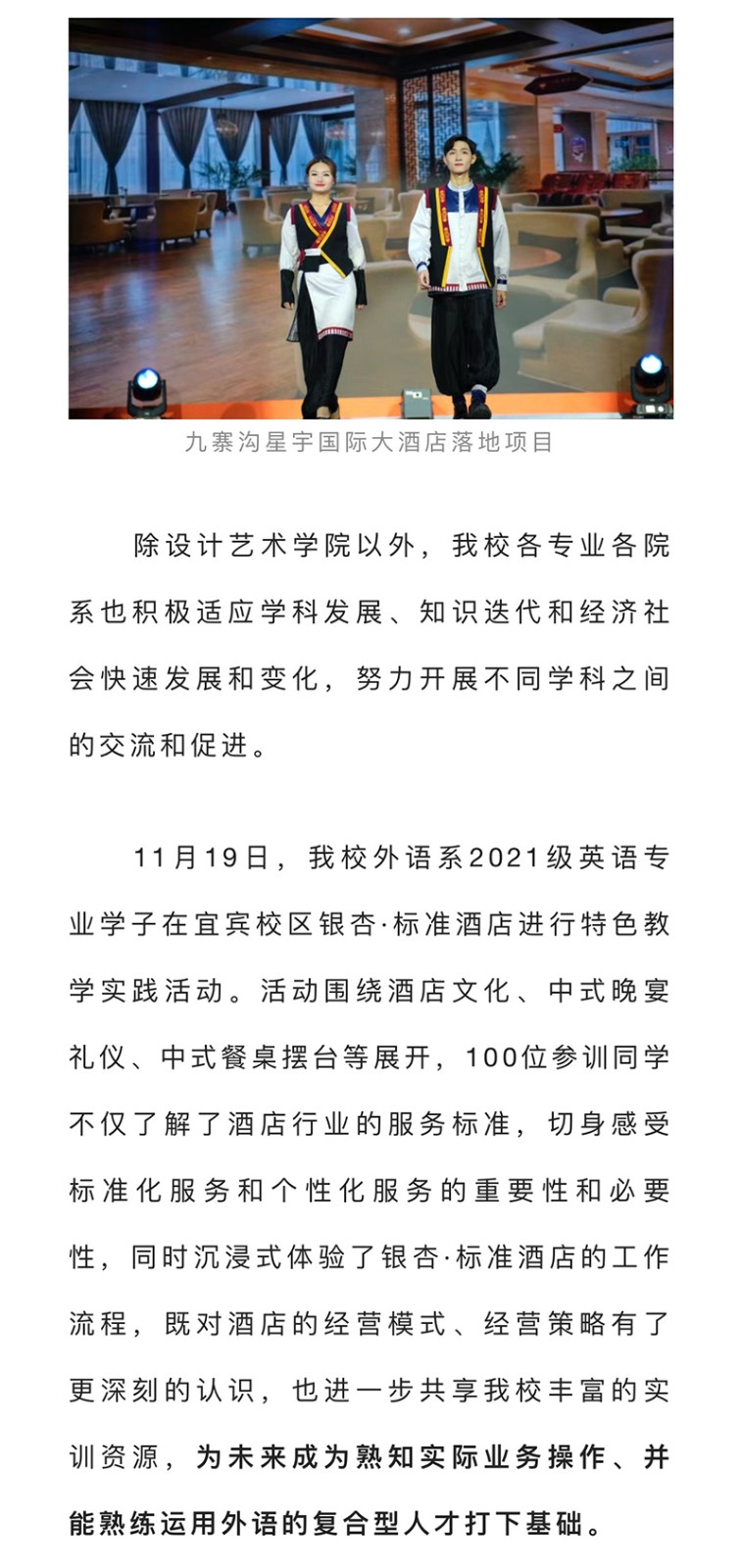 九寨沟星宇国际大酒店落地项目

除设计艺术学院以外，我校各专业各院系也积极适应学科发展、知识迭代和经济社会快速发展和变化，努力开展不同学科之间的交流和促进。

11月19日，我校外语系2021级英语专业学子在宜宾校区银杏·标准酒店进行特色教学实践活动。活动围绕酒店文化、中式晚宴礼仪、中式餐桌摆台等展开，100位参训同学不仅了解了酒店行业的服务标准，切身感受标准化服务和个性化服务的重要性和必要性，同时沉浸式体验了银杏·标准酒店的工作流程，既对酒店的经营模式、经营策略有了更深刻的认识，也进一步共享我校丰富的实训资源，为未来成为熟知实际业务操作、并能熟练运用外语的复合型人才打下基础。